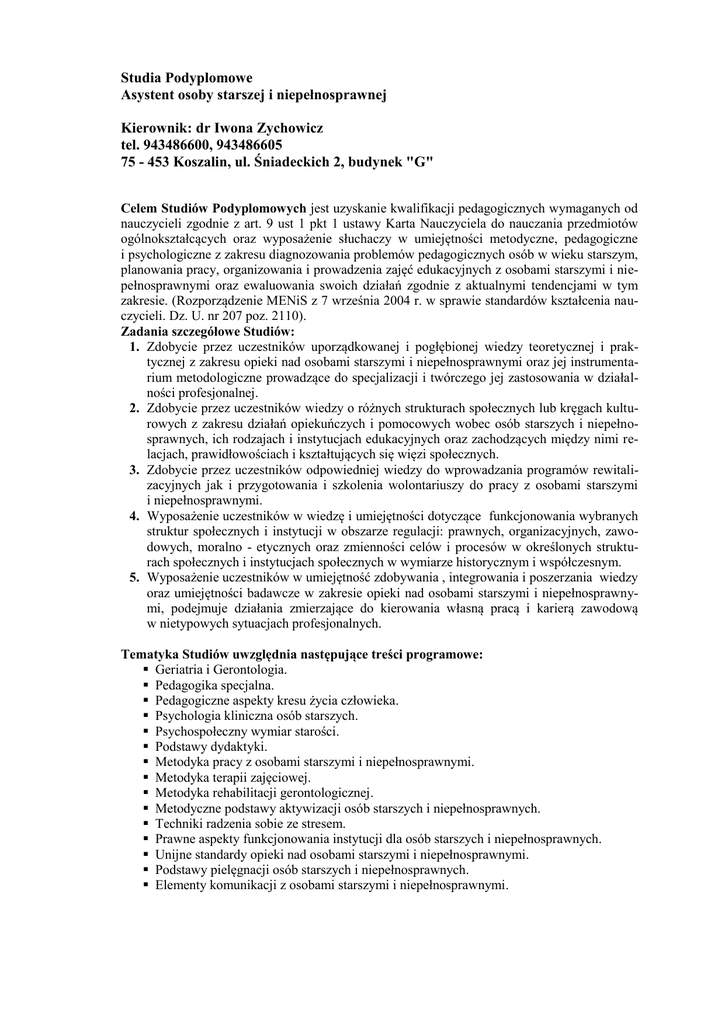 Studia Podyplomowe
Asystent osoby starszej i niepełnosprawnej

Kierownik: dr Iwona Zychowicz
tel. 943486600, 943486605
75 - 453 Koszalin, ul. Śniadeckich 2, budynek "G"

Celem Studiów Podyplomowych jest uzyskanie kwalifikacji pedagogicznych wymaganych od nauczycieli zgodnie z art. 9 ust 1 pkt 1 ustawy Karta Nauczyciela do nauczania przedmiotów ogólnokształcących oraz wyposażenie słuchaczy w umiejętności metodyczne, pedagogiczne i psychologiczne z zakresu diagnozowania problemów pedagogicznych osób w wieku starszym, planowania pracy, organizowania i prowadzenia zajęć edukacyjnych z osobami starszymi i niepełnosprawnymi oraz ewaluowania swoich działań zgodnie z aktualnymi tendencjami w tym zakresie. (Rozporządzenie MENiS z 7 września 2004 r. w sprawie standardów kształcenia nauczycieli. Dz. U. nr 207 poz. 2110).
Zadania szczegółowe Studiów:
1. Zdobycie przez uczestników uporządkowanej i pogłębionej wiedzy teoretycznej i praktycznej z zakresu opieki nad osobami starszymi i niepełnosprawnymi oraz jej instrumentarium metodologiczne prowadzące do specjalizacji i twórczego jej zastosowania w działalności profesjonalnej.
2. Zdobycie przez uczestników wiedzy o różnych strukturach społecznych lub kręgach kulturowych z zakresu działań opiekuńczych i pomocowych wobec osób starszych i niepełnosprawnych, ich rodzajach i instytucjach edukacyjnych oraz zachodzących między nimi relacjach, prawidłowościach i kształtujących się więzi społecznych.
3. Zdobycie przez uczestników odpowiedniej wiedzy do wprowadzania programów rewitalizacyjnych jak i przygotowania i szkolenia wolontariuszy do pracy z osobami starszymi i niepełnosprawnymi.
4. Wyposażenie uczestników w wiedzę i umiejętności dotyczące funkcjonowania wybranych struktur społecznych i instytucji w obszarze regulacji: prawnych, organizacyjnych, zawodowych, moralno - etycznych oraz zmienności celów i procesów w określonych strukturach społecznych i instytucjach społecznych w wymiarze historycznym i współczesnym.
5. Wyposażenie uczestników w umiejętność zdobywania , integrowania i poszerzania wiedzy oraz umiejętności badawcze w zakresie opieki nad osobami starszymi i niepełnosprawnymi, podejmuje działania zmierzające do kierowania własną pracą i karierą zawodową w nietypowych sytuacjach profesjonalnych.

Tematyka Studiów uwzględnia następujące treści programowe:
▪ Geriatria i Gerontologia.
▪ Pedagogika specjalna.
▪ Pedagogiczne aspekty kresu życia człowieka.
▪ Psychologia kliniczna osób starszych.
▪ Psychospołeczny wymiar starości.
▪ Podstawy dydaktyki.
▪ Metodyka pracy z osobami starszymi i niepełnosprawnymi.
▪ Metodyka terapii zajęciowej.
▪ Metodyka rehabilitacji gerontologicznej.
▪ Metodyczne podstawy aktywizacji osób starszych i niepełnosprawnych.
▪ Techniki radzenia sobie ze stresem.
▪ Prawne aspekty funkcjonowania instytucji dla osób starszych i niepełnosprawnych.
▪ Unijne standardy opieki nad osobami starszymi i niepełnosprawnymi.
▪ Podstawy pielęgnacji osób starszych i niepełnosprawnych.
▪ Elementy komunikacji z osobami starszymi i niepełnosprawnymi.